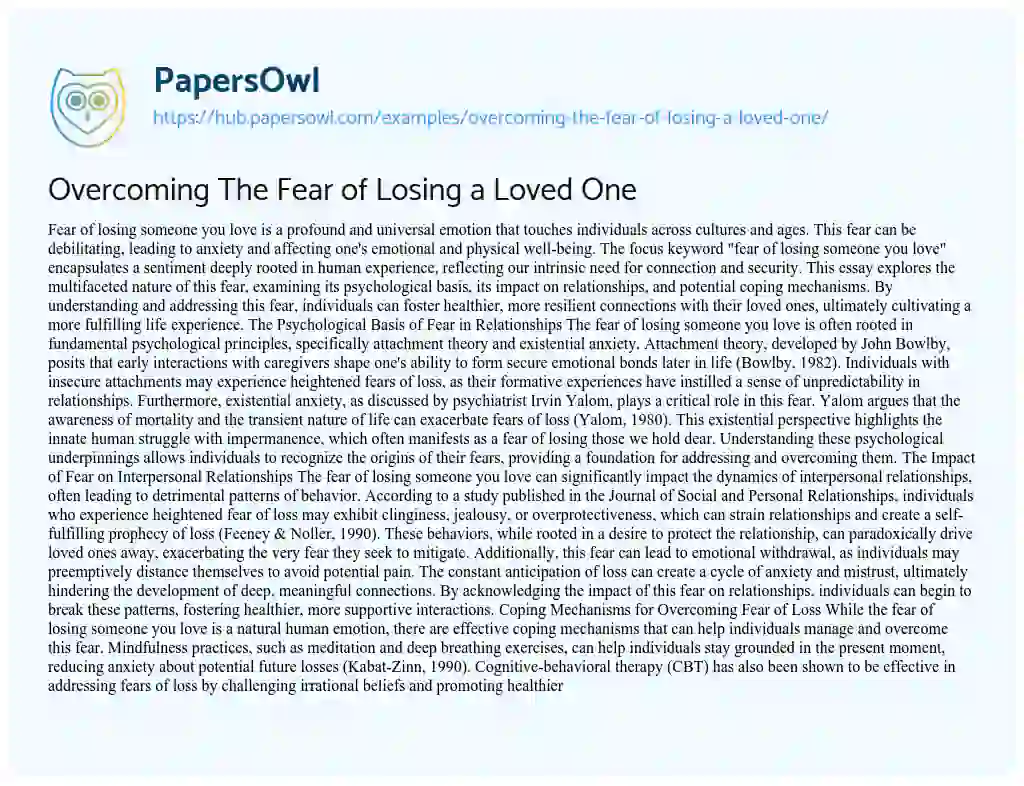 PapersOwl

https://hub.papersowl.com/examples/overcoming-the-fear-of-losing-a-loved-one/

Overcoming The Fear of Losing a Loved One

Fear of losing someone you love is a profound and universal emotion that touches individuals across cultures and ages. This fear can be debilitating, leading to anxiety and affecting one's emotional and physical well-being. The focus keyword "fear of losing someone you love" encapsulates a sentiment deeply rooted in human experience, reflecting our intrinsic need for connection and security. This essay explores the multifaceted nature of this fear, examining its psychological basis, its impact on relationships, and potential coping mechanisms. By understanding and addressing this fear, individuals can foster healthier, more resilient connections with their loved ones, ultimately cultivating a more fulfilling life experience. The Psychological Basis of Fear in Relationships The fear of losing someone you love is often rooted in fundamental psychological principles, specifically attachment theory and existential anxiety. Attachment theory, developed by John Bowlby, posits that early interactions with caregivers shape one's ability to form secure emotional bonds later in life (Bowlby, 1982). Individuals with insecure attachments may experience heightened fears of loss, as their formative experiences have instilled a sense of unpredictability in relationships. Furthermore, existential anxiety, as discussed by psychiatrist Irvin Yalom, plays a critical role in this fear. Yalom argues that the awareness of mortality and the transient nature of life can exacerbate fears of loss (Yalom, 1980). This existential perspective highlights the innate human struggle with impermanence, which often manifests as a fear of losing those we hold dear. Understanding these psychological underpinnings allows individuals to recognize the origins of their fears, providing a foundation for addressing and overcoming them. The Impact of Fear on Interpersonal Relationships The fear of losing someone you love can significantly impact the dynamics of interpersonal relationships, often leading to detrimental patterns of behavior. According to a study published in the Journal of Social and Personal Relationships, individuals who experience heightened fear of loss may exhibit clinginess, jealousy, or overprotectiveness, which can strain relationships and create a self-fulfilling prophecy of loss (Feeney & Noller, 1990). These behaviors, while rooted in a desire to protect the relationship, can paradoxically drive loved ones away, exacerbating the very fear they seek to mitigate. Additionally, this fear can lead to emotional withdrawal, as individuals may preemptively distance themselves to avoid potential pain. The constant anticipation of loss can create a cycle of anxiety and mistrust, ultimately hindering the development of deep, meaningful connections. By acknowledging the impact of this fear on relationships, individuals can begin to break these patterns, fostering healthier, more supportive interactions. Coping Mechanisms for Overcoming Fear of Loss While the fear of losing someone you love is a natural human emotion, there are effective coping mechanisms that can help individuals manage and overcome this fear. Mindfulness practices, such as meditation and deep breathing exercises, can help individuals stay grounded in the present moment, reducing anxiety about potential future losses (Kabat-Zinn, 1990). Cognitive-behavioral therapy (CBT) has also been shown to be effective in addressing fears of loss by challenging irrational beliefs and promoting healthier